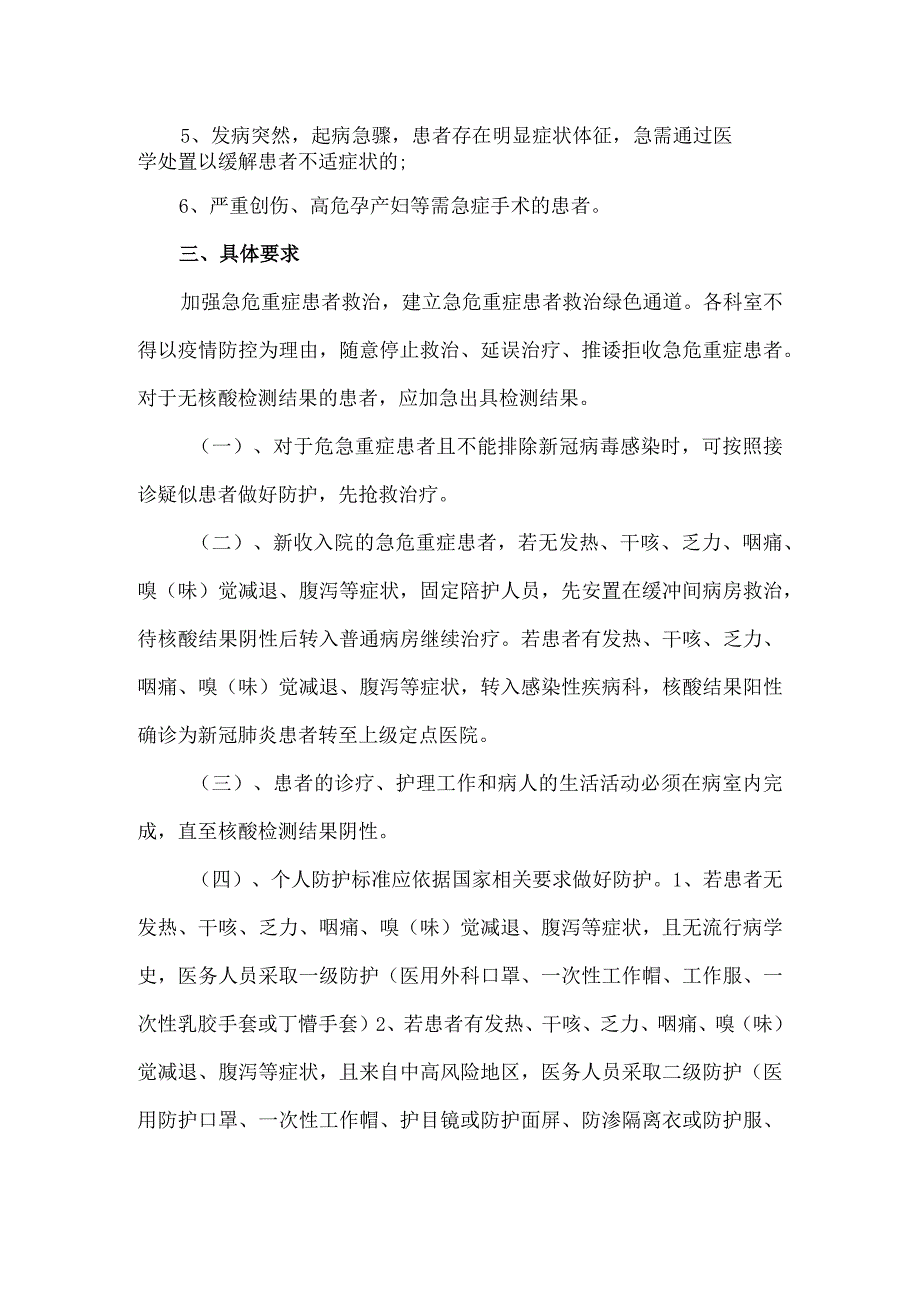 5、发病突然，起病急骤，患者存在明显症状体征，急需通过医学处置以缓解患者不适症状的；

6、严重创伤、高危孕产妇等需急症手术的患者。

三、具体要求

加强急危重症患者救治，建立急危重症患者救治绿色通道。各科室不得以疫情防控为理由，随意停止救治、延误治疗、推诿拒收急危重症患者。对于无核酸检测结果的患者，应加急出具检测结果。

（一）、对于危急重症患者且不能排除新冠病毒感染时，可按照接诊疑似患者做好防护，先抢救治疗。

（二）、新收入院的急危重症患者，若无发热、干咳、乏力、咽痛、嗅（味）觉减退、腹泻等症状，固定陪护人员，先安置在缓冲间病房救治，待核酸结果阴性后转入普通病房继续治疗。若患者有发热、干咳、乏力、咽痛、嗅（味）觉减退、腹泻等症状，转入感染性疾病科，核酸结果阳性确诊为新冠肺炎患者转至上级定点医院。

（三）、患者的诊疗、护理工作和病人的生活活动必须在病室内完成，直至核酸检测结果阴性。

（四）、个人防护标准应依据国家相关要求做好防护。1、若患者无发热、干咳、乏力、咽痛、嗅（味）觉减退、腹泻等症状，且无流行病学史，医务人员采取一级防护（医用外科口罩、一次性工作帽、工作服、一次性乳胶手套或丁懵手套）2、若患者有发热、干咳、乏力、咽痛、嗅（味）觉减退、腹泻等症状，且来自中高风险地区，医务人员采取二级防护（医用防护口罩、一次性工作帽、护目镜或防护面屏、防渗隔离衣或防护服、